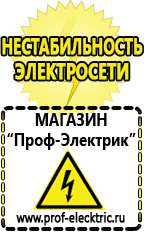 НЕСТАБИЛЬНОСТЬ ЭЛЕКТРОСЕТИ

МАГАЗИН
“Проф-Электрик”

www.prof-electric.ru